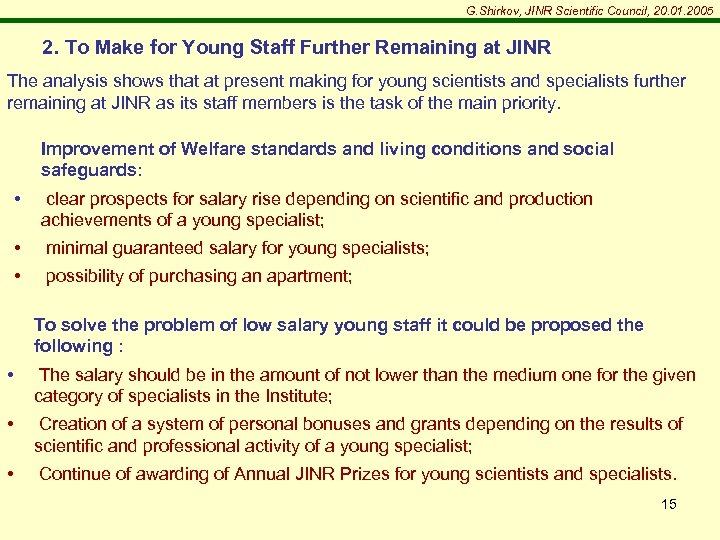 G.Shirkov, JINR Scientific Council, 20.01.2005

2. To Make for Young Staff Further Remaining at JINR

The analysis shows that at present making for young scientists and specialists further remaining at JINR as its staff members is the task of the main priority.

Improvement of Welfare standards and living conditions and social safeguards:

• clear prospects for salary rise depending on scientific and production achievements of a young specialist;
• minimal guaranteed salary for young specialists;
• possibility of purchasing an apartment;

To solve the problem of low salary young staff it could be proposed the following :

• The salary should be in the amount of not lower than the medium one for the given category of specialists in the Institute;
• Creation of a system of personal bonuses and grants depending on the results of scientific and professional activity of a young specialist;
• Continue of awarding of Annual JINR Prizes for young scientists and specialists.

15